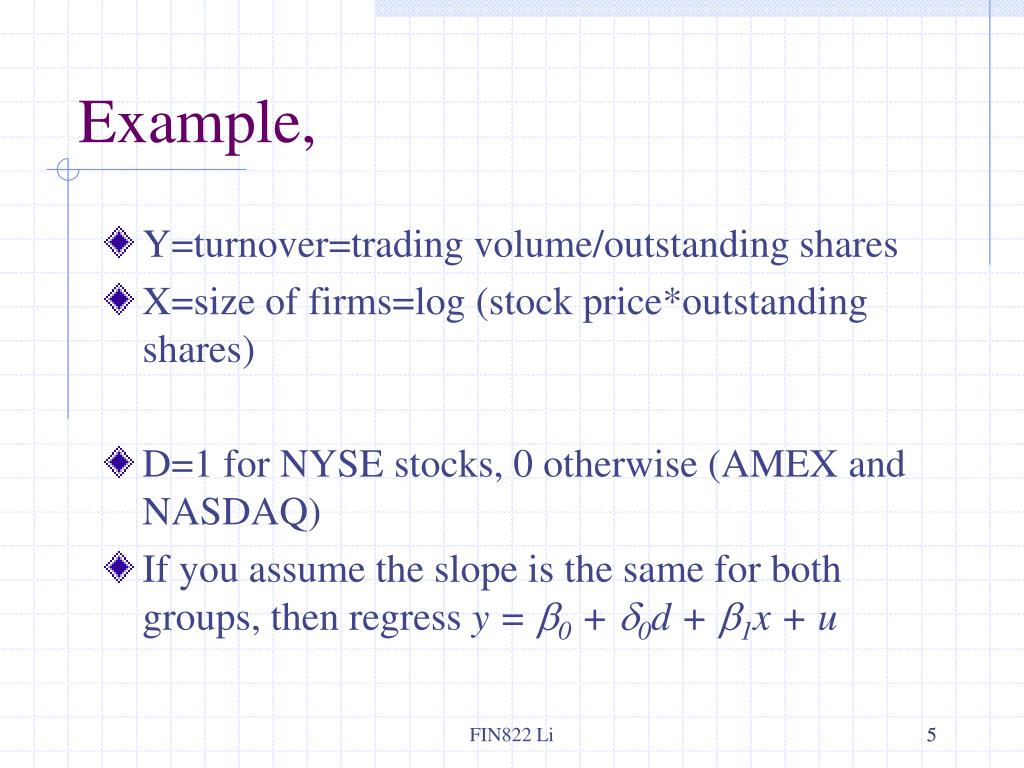 Example,

Y=turnover=trading volume/outstanding shares

X=size of firms=log (stock price*outstanding shares)

D=1 for NYSE stocks, 0 otherwise (AMEX and NASDAQ)

If you assume the slope is the same for both groups, then regress $y = \beta_0 + \delta_0 d + \beta_1 x + u$

FIN822 Li

5